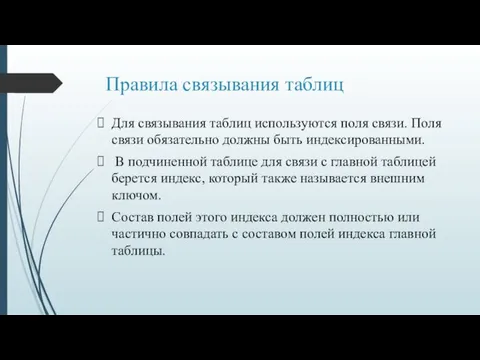 Правила связывания таблиц

Для связывания таблиц используются поля связи. Поля связи обязательно должны быть индексированными.

В подчиненной таблице для связи с главной таблицей берется индекс, который также называется внешним ключом.

Состав полей этого индекса должен полностью или частично совпадать с составом полей индекса главной таблицы.